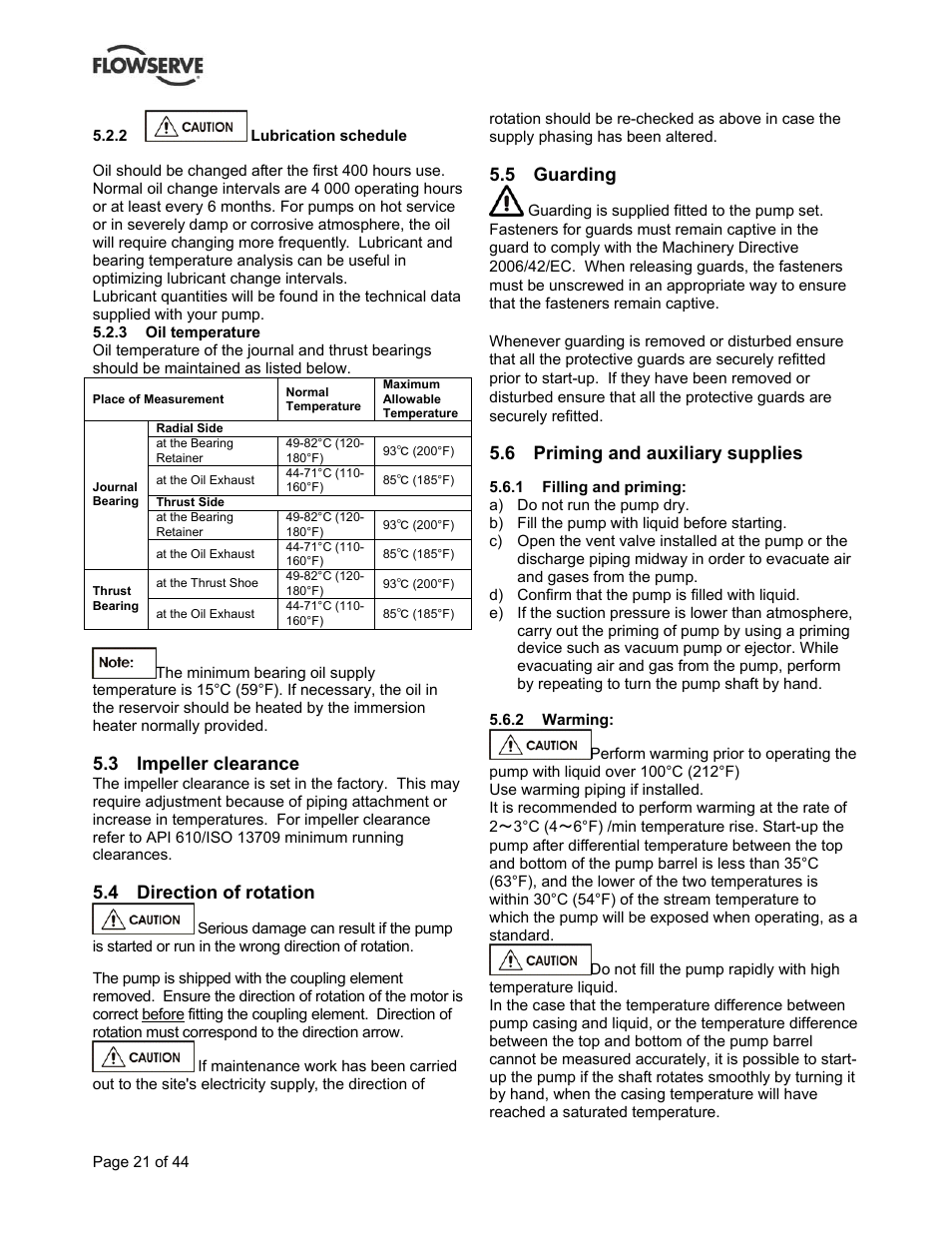 FLOWSERVE

5.2.2 CAUTION Lubrication schedule

Oil should be changed after the first 400 hours use. Normal oil change intervals are 4 000 operating hours or at least every 6 months. For pumps on hot service or in severely damp or corrosive atmosphere, the oil will require changing more frequently. Lubricant and bearing temperature analysis can be useful in optimizing lubricant change intervals.
Lubricant quantities will be found in the technical data supplied with your pump.

5.2.3 Oil temperature
Oil temperature of the journal and thrust bearings should be maintained as listed below.

| Place of Measurement | | Normal Temperature | Maximum Allowable Temperature |
|---|---|---|---|
| Journal Bearing | Radial Side | | |
| | at the Bearing Retainer | 49-82°C (120-180°F) | 93°C (200°F) |
| | at the Oil Exhaust | 44-71°C (110-160°F) | 85°C (185°F) |
| | Thrust Side | | |
| | at the Bearing Retainer | 49-82°C (120-180°F) | 93°C (200°F) |
| | at the Oil Exhaust | 44-71°C (110-160°F) | 85°C (185°F) |
| Thrust Bearing | at the Thrust Shoe | 49-82°C (120-180°F) | 93°C (200°F) |
| | at the Oil Exhaust | 44-71°C (110-160°F) | 85°C (185°F) |

Note: The minimum bearing oil supply temperature is 15°C (59°F). If necessary, the oil in the reservoir should be heated by the immersion heater normally provided.

5.3 Impeller clearance
The impeller clearance is set in the factory. This may require adjustment because of piping attachment or increase in temperatures. For impeller clearance refer to API 610/ISO 13709 minimum running clearances.

5.4 Direction of rotation
CAUTION Serious damage can result if the pump is started or run in the wrong direction of rotation.

The pump is shipped with the coupling element removed. Ensure the direction of rotation of the motor is correct before fitting the coupling element. Direction of rotation must correspond to the direction arrow.
CAUTION If maintenance work has been carried out to the site's electricity supply, the direction of rotation should be re-checked as above in case the supply phasing has been altered.

5.5 Guarding
Guarding is supplied fitted to the pump set. Fasteners for guards must remain captive in the guard to comply with the Machinery Directive 2006/42/EC. When releasing guards, the fasteners must be unscrewed in an appropriate way to ensure that the fasteners remain captive.

Whenever guarding is removed or disturbed ensure that all the protective guards are securely refitted prior to start-up. If they have been removed or disturbed ensure that all the protective guards are securely refitted.

5.6 Priming and auxiliary supplies

5.6.1 Filling and priming:
a) Do not run the pump dry.
b) Fill the pump with liquid before starting.
c) Open the vent valve installed at the pump or the discharge piping midway in order to evacuate air and gases from the pump.
d) Confirm that the pump is filled with liquid.
e) If the suction pressure is lower than atmosphere, carry out the priming of pump by using a priming device such as vacuum pump or ejector. While evacuating air and gas from the pump, perform by repeating to turn the pump shaft by hand.

5.6.2 Warming:
CAUTION Perform warming prior to operating the pump with liquid over 100°C (212°F)
Use warming piping if installed.
It is recommended to perform warming at the rate of 2～3°C (4～6°F) /min temperature rise. Start-up the pump after differential temperature between the top and bottom of the pump barrel is less than 35°C (63°F), and the lower of the two temperatures is within 30°C (54°F) of the stream temperature to which the pump will be exposed when operating, as a standard.
CAUTION Do not fill the pump rapidly with high temperature liquid.
In the case that the temperature difference between pump casing and liquid, or the temperature difference between the top and bottom of the pump barrel cannot be measured accurately, it is possible to start-up the pump if the shaft rotates smoothly by turning it by hand, when the casing temperature will have reached a saturated temperature.

Page 21 of 44